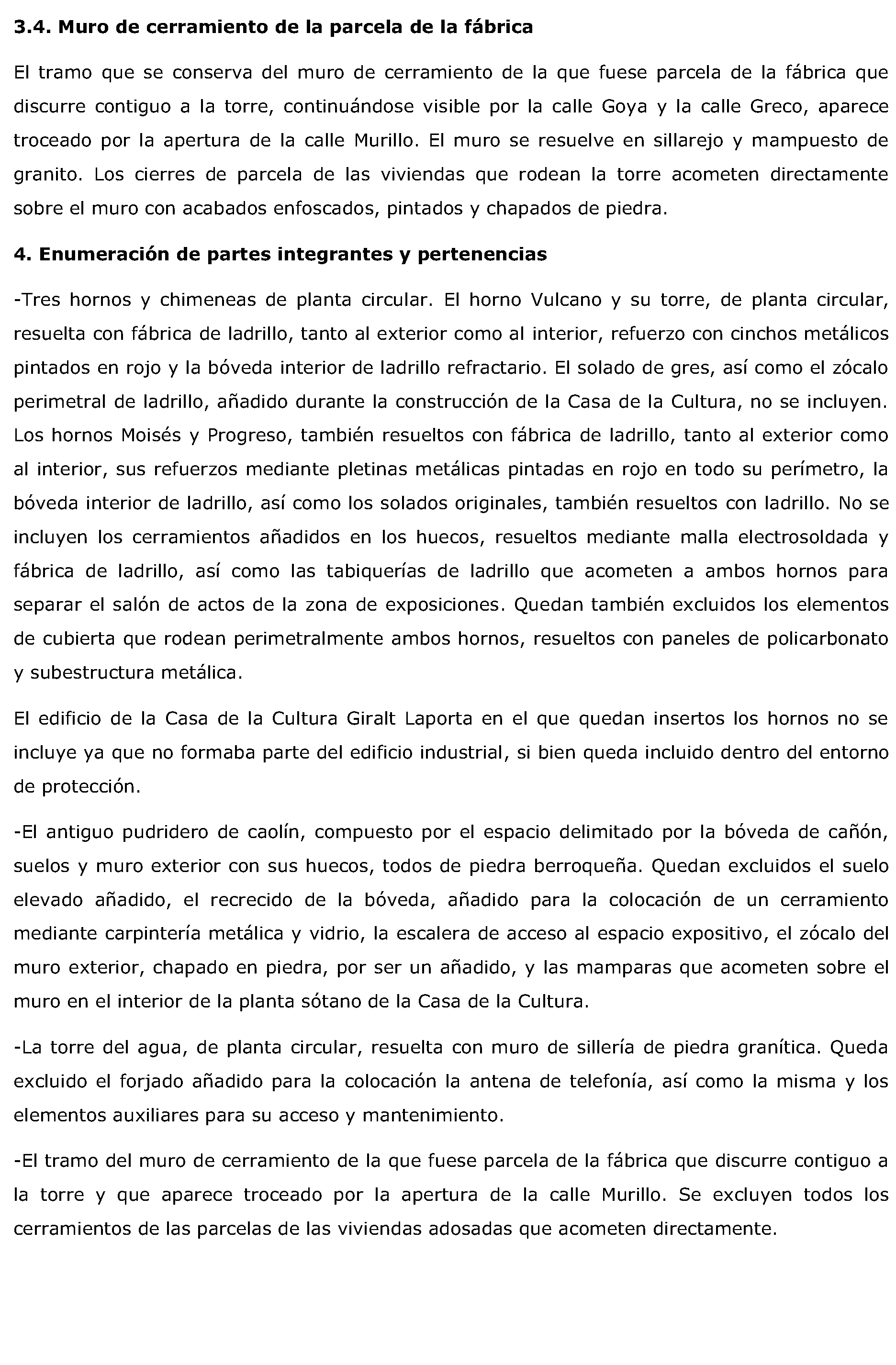 3.4. Muro de cerramiento de la parcela de la fábrica

El tramo que se conserva del muro de cerramiento de la que fuese parcela de la fábrica que discurre contiguo a la torre, continuándose visible por la calle Goya y la calle Greco, aparece troceado por la apertura de la calle Murillo. El muro se resuelve en sillarejo y mampuesto de granito. Los cierres de parcela de las viviendas que rodean la torre acometen directamente sobre el muro con acabados enfoscados, pintados y chapados de piedra.

4. Enumeración de partes integrantes y pertenencias

-Tres hornos y chimeneas de planta circular. El horno Vulcano y su torre, de planta circular, resuelta con fábrica de ladrillo, tanto al exterior como al interior, refuerzo con cinchos metálicos pintados en rojo y la bóveda interior de ladrillo refractario. El solado de gres, así como el zócalo perimetral de ladrillo, añadido durante la construcción de la Casa de la Cultura, no se incluyen. Los hornos Moisés y Progreso, también resueltos con fábrica de ladrillo, tanto al exterior como al interior, sus refuerzos mediante pletinas metálicas pintadas en rojo en todo su perímetro, la bóveda interior de ladrillo, así como los solados originales, también resueltos con ladrillo. No se incluyen los cerramientos añadidos en los huecos, resueltos mediante malla electrosoldada y fábrica de ladrillo, así como las tabiquerías de ladrillo que acometen a ambos hornos para separar el salón de actos de la zona de exposiciones. Quedan también excluidos los elementos de cubierta que rodean perimetralmente ambos hornos, resueltos con paneles de policarbonato y subestructura metálica.

El edificio de la Casa de la Cultura Giralt Laporta en el que quedan insertos los hornos no se incluye ya que no formaba parte del edificio industrial, si bien queda incluido dentro del entorno de protección.

-El antiguo pudridero de caolín, compuesto por el espacio delimitado por la bóveda de cañón, suelos y muro exterior con sus huecos, todos de piedra berroqueña. Quedan excluidos el suelo elevado añadido, el recrecido de la bóveda, añadido para la colocación de un cerramiento mediante carpintería metálica y vidrio, la escalera de acceso al espacio expositivo, el zócalo del muro exterior, chapado en piedra, por ser un añadido, y las mamparas que acometen sobre el muro en el interior de la planta sótano de la Casa de la Cultura.

-La torre del agua, de planta circular, resuelta con muro de sillería de piedra granítica. Queda excluido el forjado añadido para la colocación la antena de telefonía, así como la misma y los elementos auxiliares para su acceso y mantenimiento.

-El tramo del muro de cerramiento de la que fuese parcela de la fábrica que discurre contiguo a la torre y que aparece troceado por la apertura de la calle Murillo. Se excluyen todos los cerramientos de las parcelas de las viviendas adosadas que acometen directamente.